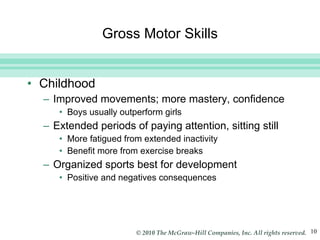 Gross Motor Skills

• Childhood
– Improved movements; more mastery, confidence
• Boys usually outperform girls
– Extended periods of paying attention, sitting still
• More fatigued from extended inactivity
• Benefit more from exercise breaks
– Organized sports best for development
• Positive and negatives consequences

© 2010 The McGraw-Hill Companies, Inc. All rights reserved. 10